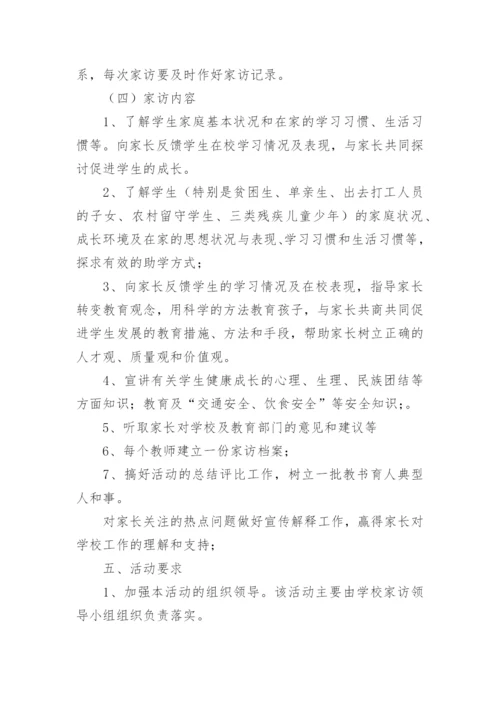 系，每次家访要及时作好家访记录。

（四）家访内容

1、了解学生家庭基本状况和在家的学习习惯、生活习惯等。向家长反馈学生在校学习情况及表现，与家长共同探讨促进学生的成长。

2、了解学生（特别是贫困生、单亲生、出去打工人员的子女、农村留守学生、三类残疾儿童少年）的家庭状况、成长环境及在家的思想状况与表现、学习习惯和生活习惯等，探求有效的助学方式；

3、向家长反馈学生的学习情况及在校表现，指导家长转变教育观念，用科学的方法教育孩子，与家长共商共同促进学生发展的教育措施、方法和手段，帮助家长树立正确的人才观、质量观和价值观。

4、宣讲有关学生健康成长的心理、生理、民族团结等方面知识；教育及“交通安全、饮食安全”等安全知识；。

5、听取家长对学校及教育部门的意见和建议等

6、每个教师建立一份家访档案；

7、搞好活动的总结评比工作，树立一批教书育人典型人和事。

对家长关注的热点问题做好宣传解释工作，赢得家长对学校工作的理解和支持；

五、活动要求

1、加强本活动的组织领导。该活动主要由学校家访领导小组组织负责落实。